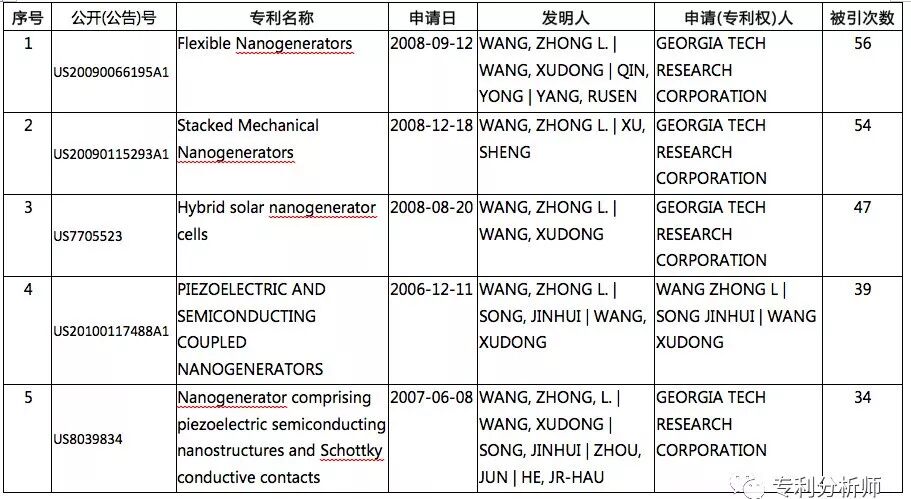 | 序号 | 公开(公告)号 | 专利名称 | 申请日 | 发明人 | 申请(专利权)人 | 被引次数 |
|---|---|---|---|---|---|---|
| 1 | US20090066195A1 | Flexible Nanogenerators | 2008-09-12 | WANG, ZHONG L. \| WANG, XUDONG \| QIN, YONG \| YANG, RUSEN | GEORGIA TECH RESEARCH CORPORATION | 56 |
| 2 | US20090115293A1 | Stacked Mechanical Nanogenerators | 2008-12-18 | WANG, ZHONG L. \| XU, SHENG | GEORGIA TECH RESEARCH CORPORATION | 54 |
| 3 | US7705523 | Hybrid solar nanogenerator cells | 2008-08-20 | WANG, ZHONG L. \| WANG, XUDONG | GEORGIA TECH RESEARCH CORPORATION | 47 |
| 4 | US20100117488A1 | PIEZOELECTRIC AND SEMICONDUCTING COUPLED NANOGENERATORS | 2006-12-11 | WANG, ZHONG L. \| SONG, JINHUI \| WANG, XUDONG | WANG ZHONG L \| SONG JINHUI \| WANG XUDONG | 39 |
| 5 | US8039834 | Nanogenerator comprising piezoelectric semiconducting nanostructures and Schottky conductive contacts | 2007-06-08 | WANG, ZHONG, L. \| WANG, XUDONG \| SONG, JINHUI \| ZHOU, JUN \| HE, JR-HAU | GEORGIA TECH RESEARCH CORPORATION | 34 |

专利分析师